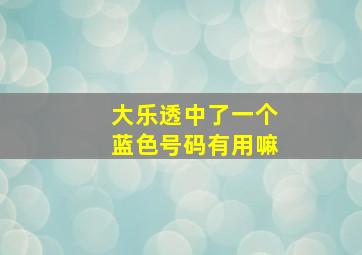 大乐透中了一个
蓝色号码有用嘛